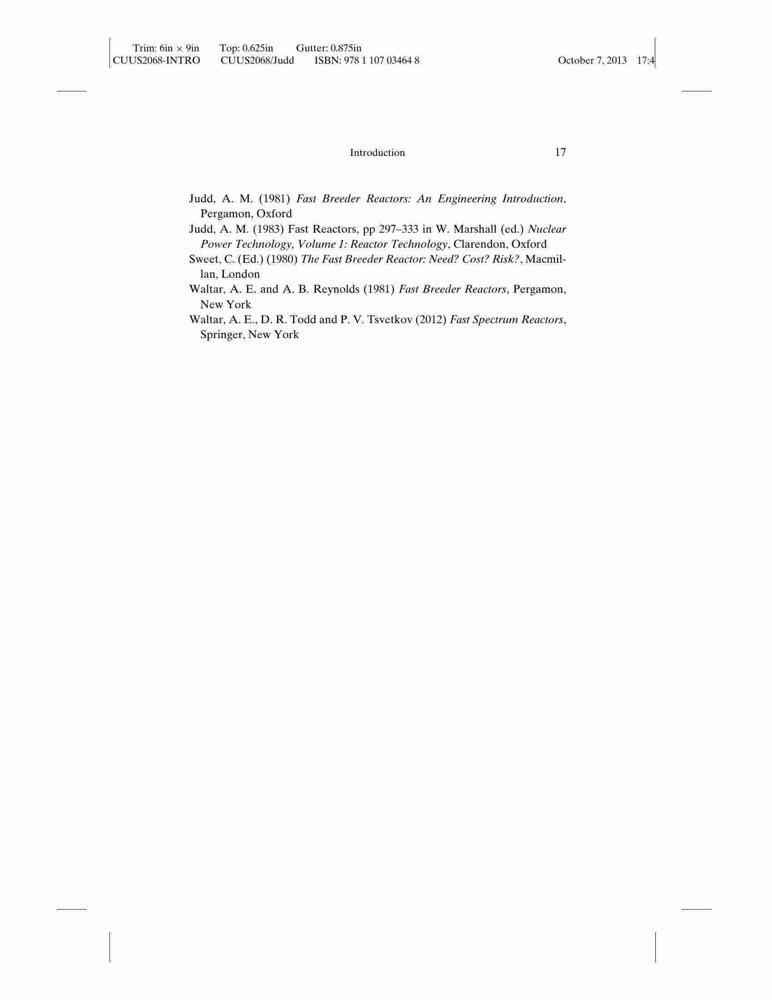 Trim: 6in × 9in Top: 0.625in Gutter: 0.875in
CUUS2068-INTRO CUUS2068/Judd ISBN: 978 1 107 03464 8 October 7, 2013 17:4

Introduction 17

Judd, A. M. (1981) Fast Breeder Reactors: An Engineering Introduction, Pergamon, Oxford
Judd, A. M. (1983) Fast Reactors, pp 297–333 in W. Marshall (ed.) Nuclear Power Technology, Volume 1: Reactor Technology, Clarendon, Oxford
Sweet, C. (Ed.) (1980) The Fast Breeder Reactor: Need? Cost? Risk?, Macmillan, London
Waltar, A. E. and A. B. Reynolds (1981) Fast Breeder Reactors, Pergamon, New York
Waltar, A. E., D. R. Todd and P. V. Tsvetkov (2012) Fast Spectrum Reactors, Springer, New York